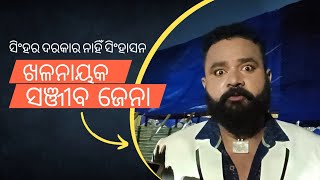 ସିଂହର ଦରକାର ନାହିଁ ସିଂହାସନ

ଖଳନାୟକ
ସଞ୍ଜୀବ ଜେନା